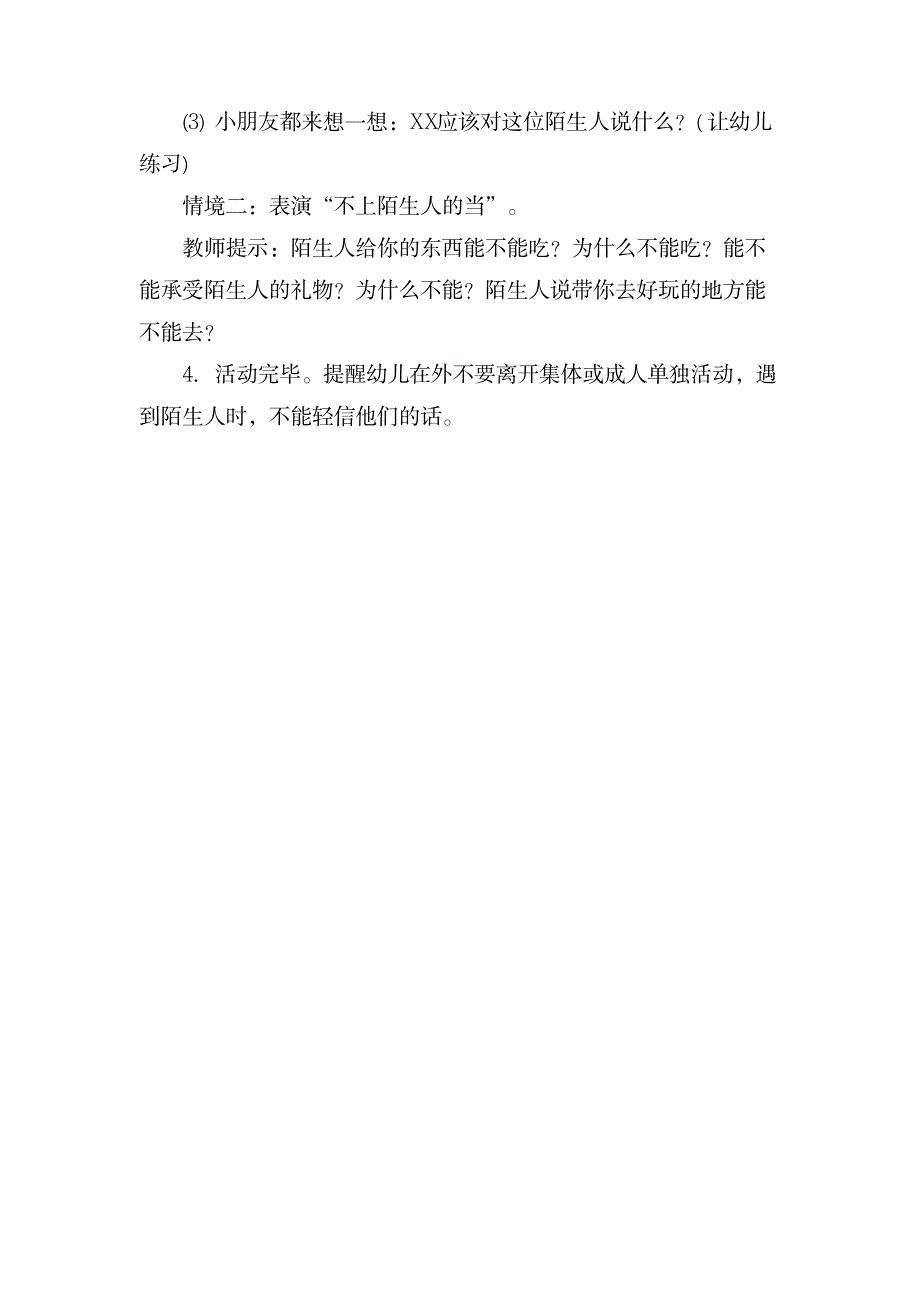 ⑶ 小朋友都来想一想：XX应该对这位陌生人说什么？(让幼儿练习)

情境二：表演“不上陌生人的当”。

教师提示：陌生人给你的东西能不能吃？为什么不能吃？能不能承受陌生人的礼物？为什么不能？陌生人说带你去好玩的地方能不能去？

4. 活动完毕。提醒幼儿在外不要离开集体或成人单独活动，遇到陌生人时，不能轻信他们的话。